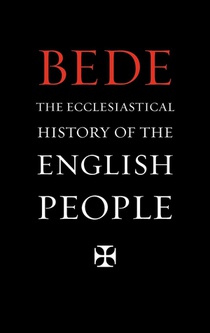 BEDE

THE ECCLESIASTICAL HISTORY OF THE ENGLISH PEOPLE